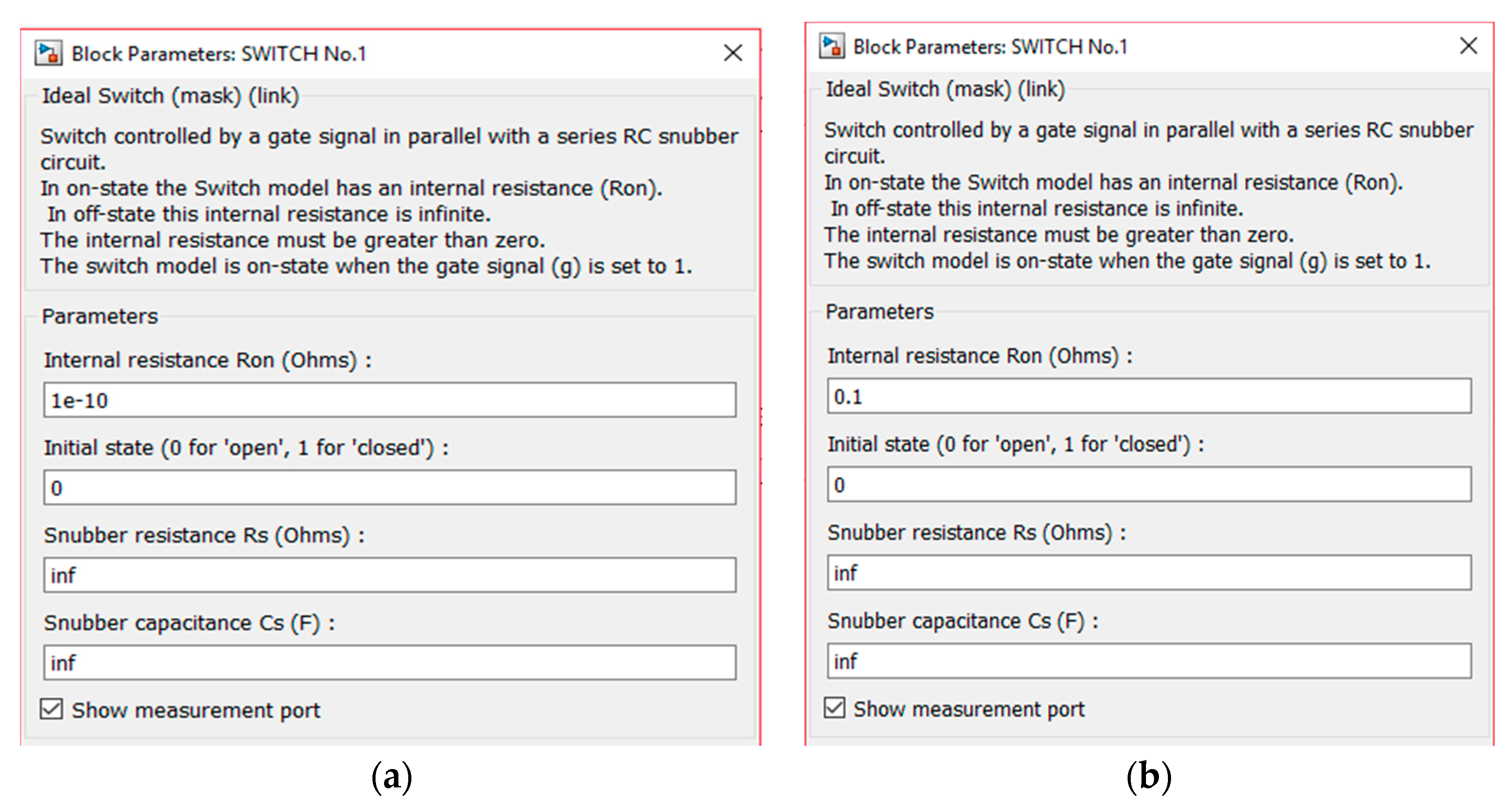 Block Parameters: SWITCH No.1

Ideal Switch (mask) (link)

Switch controlled by a gate signal in parallel with a series RC snubber circuit.
In on-state the Switch model has an internal resistance (Ron).
In off-state this internal resistance is infinite.
The internal resistance must be greater than zero.
The switch model is on-state when the gate signal (g) is set to 1.

Parameters

Internal resistance Ron (Ohms) :

1e-10

Initial state (0 for 'open', 1 for 'closed') :

0

Snubber resistance Rs (Ohms) :

inf

Snubber capacitance Cs (F) :

inf

Show measurement port

(a)

Block Parameters: SWITCH No.1

Ideal Switch (mask) (link)

Switch controlled by a gate signal in parallel with a series RC snubber circuit.
In on-state the Switch model has an internal resistance (Ron).
In off-state this internal resistance is infinite.
The internal resistance must be greater than zero.
The switch model is on-state when the gate signal (g) is set to 1.

Parameters

Internal resistance Ron (Ohms) :

0.1

Initial state (0 for 'open', 1 for 'closed') :

0

Snubber resistance Rs (Ohms) :

inf

Snubber capacitance Cs (F) :

inf

Show measurement port

(b)